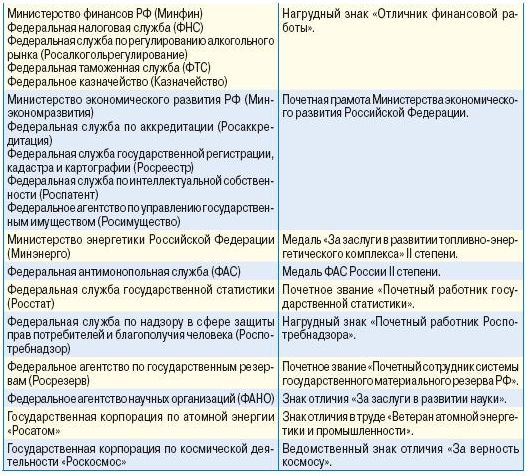 | | |
|---|---|
| Министерство финансов РФ (Минфин) Федеральная налоговая служба (ФНС) Федеральная служба по регулированию алкогольного рынка (Росалкогольрегулирование) Федеральная таможенная служба (ФТС) Федеральное казначейство (Казначейство) | Нагрудный знак «Отличник финансовой работы». |
| Министерство экономического развития РФ (Минэкономразвития) Федеральная служба по аккредитации (Росаккредитация) Федеральная служба государственной регистрации, кадастра и картографии (Росреестр) Федеральная служба по интеллектуальной собственности (Роспатент) Федеральное агентство по управлению государственным имуществом (Росимущество) | Почетная грамота Министерства экономического развития Российской Федерации. |
| Министерство энергетики Российской Федерации (Минэнерго) | Медаль «За заслуги в развитии топливно-энергетического комплекса» II степени. |
| Федеральная антимонопольная служба (ФАС) | Медаль ФАС России II степени. |
| Федеральная служба государственной статистики (Росстат) | Почетное звание «Почетный работник государственной статистики». |
| Федеральная служба по надзору в сфере защиты прав потребителей и благополучия человека (Роспотребнадзор) | Нагрудный знак «Почетный работник Роспотребнадзора». |
| Федеральное агентство по государственным резервам (Росрезерв) | Почетное звание «Почетный сотрудник системы государственного материального резерва РФ». |
| Федеральное агентство научных организаций (ФАНО) | Знак отличия «За заслуги в развитии науки». |
| Государственная корпорация по атомной энергии «Росатом» | Знак отличия в труде «Ветеран атомной энергетики и промышленности». |
| Государственная корпорация по космической деятельности «Роскосмос» | Ведомственный знак отличия «За верность космосу». |